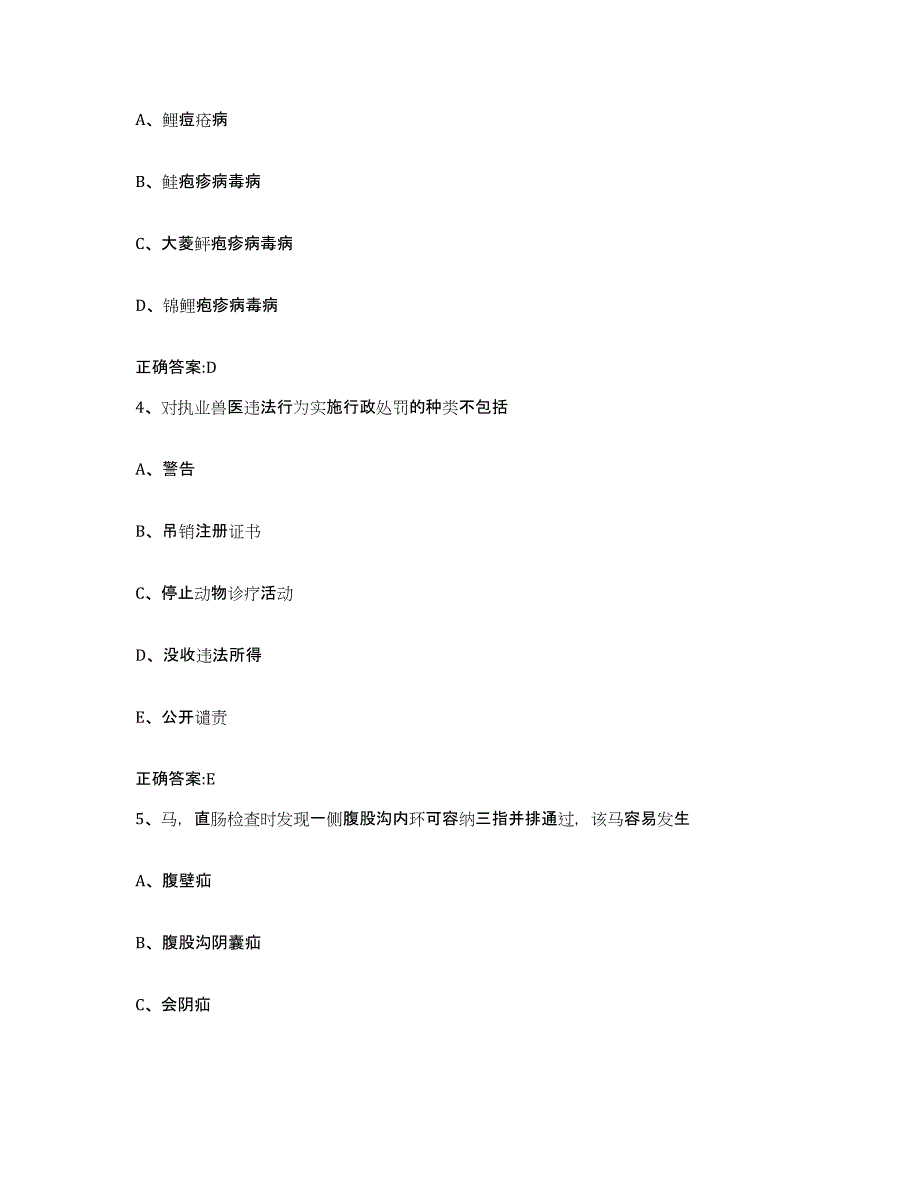 A、鲤痘疮病

B、鲑疱疹病毒病

C、大菱鲆疱疹病毒病

D、锦鲤疱疹病毒病

正确答案:D

4、对执业兽医违法行为实施行政处罚的种类不包括

A、警告

B、吊销注册证书

C、停止动物诊疗活动

D、没收违法所得

E、公开谴责

正确答案:E

5、马，直肠检查时发现一侧腹股沟内环可容纳三指并排通过，该马容易发生

A、腹壁疝

B、腹股沟阴囊疝

C、会阴疝